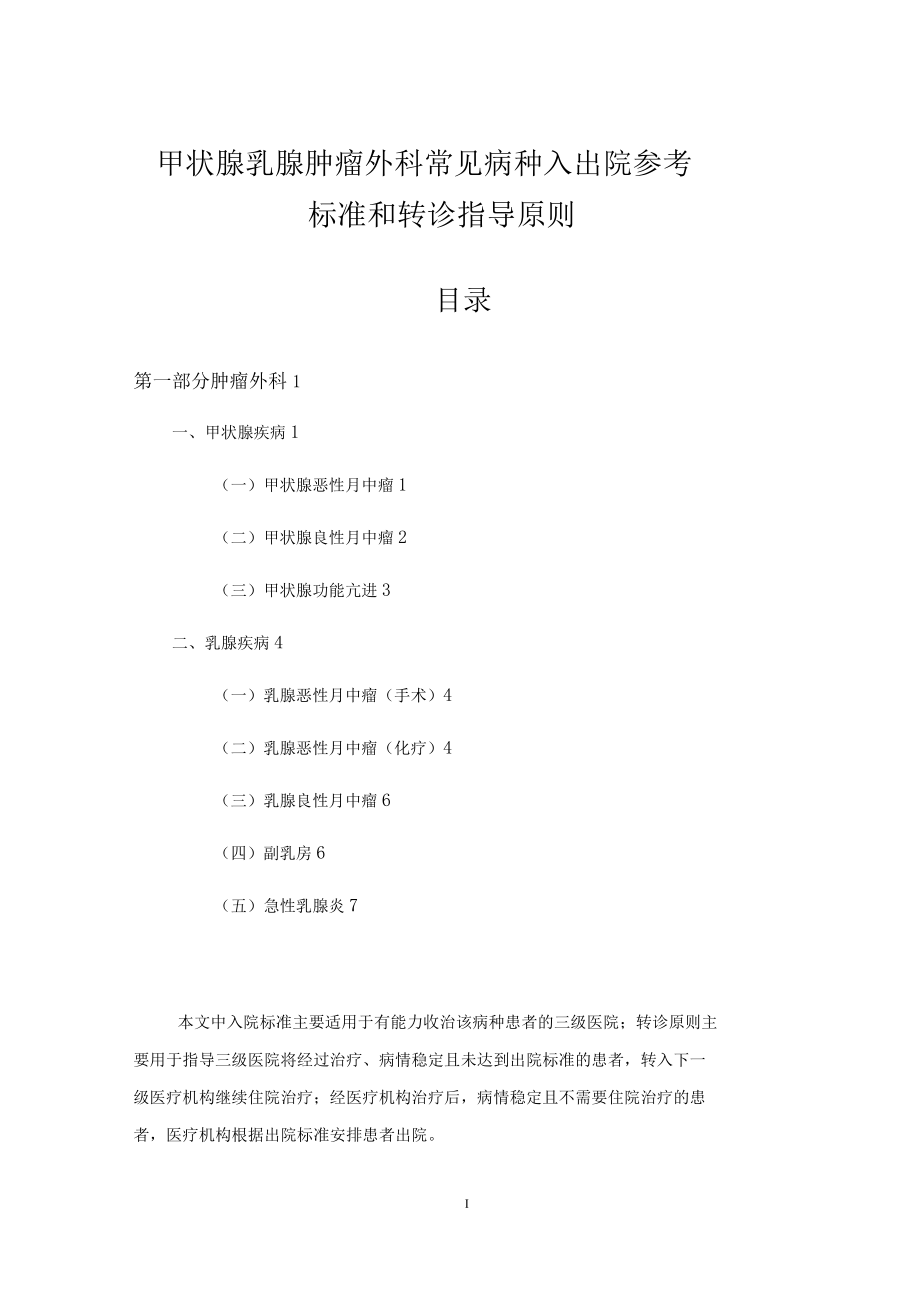 甲状腺乳腺肿瘤外科常见病种入出院参考标准和转诊指导原则

目录

第一部分肿瘤外科 1

一、甲状腺疾病 1

（一）甲状腺恶性月中瘤 1

（二）甲状腺良性月中瘤 2

（三）甲状腺功能亢进 3

二、乳腺疾病 4

（一）乳腺恶性月中瘤（手术）4

（二）乳腺恶性月中瘤（化疗）4

（三）乳腺良性月中瘤 6

（四）副乳房 6

（五）急性乳腺炎 7

本文中入院标准主要适用于有能力收治该病种患者的三级医院；转诊原则主要用于指导三级医院将经过治疗、病情稳定且未达到出院标准的患者，转入下一级医疗机构继续住院治疗；经医疗机构治疗后，病情稳定且不需要住院治疗的患者，医疗机构根据出院标准安排患者出院。

I